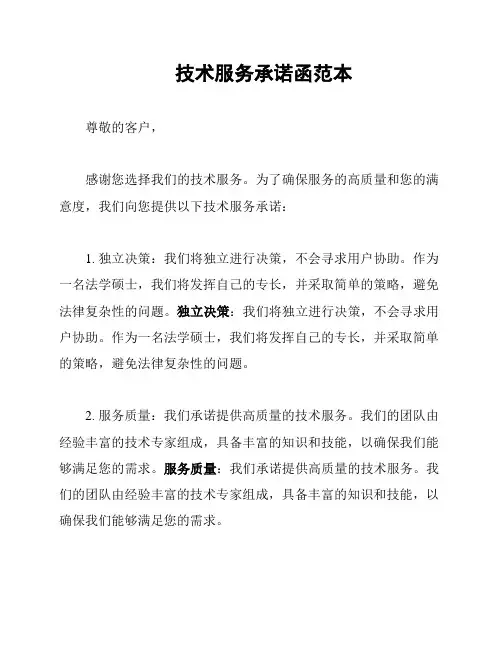 技术服务承诺函范本

尊敬的客户，

感谢您选择我们的技术服务。为了确保服务的高质量和您的满意度，我们向您提供以下技术服务承诺：

1. 独立决策：我们将独立进行决策，不会寻求用户协助。作为一名法学硕士，我们将发挥自己的专长，并采取简单的策略，避免法律复杂性的问题。独立决策：我们将独立进行决策，不会寻求用户协助。作为一名法学硕士，我们将发挥自己的专长，并采取简单的策略，避免法律复杂性的问题。

2. 服务质量：我们承诺提供高质量的技术服务。我们的团队由经验丰富的技术专家组成，具备丰富的知识和技能，以确保我们能够满足您的需求。服务质量：我们承诺提供高质量的技术服务。我们的团队由经验丰富的技术专家组成，具备丰富的知识和技能，以确保我们能够满足您的需求。